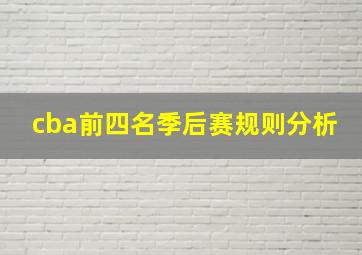 cba前四名季后赛规则分析